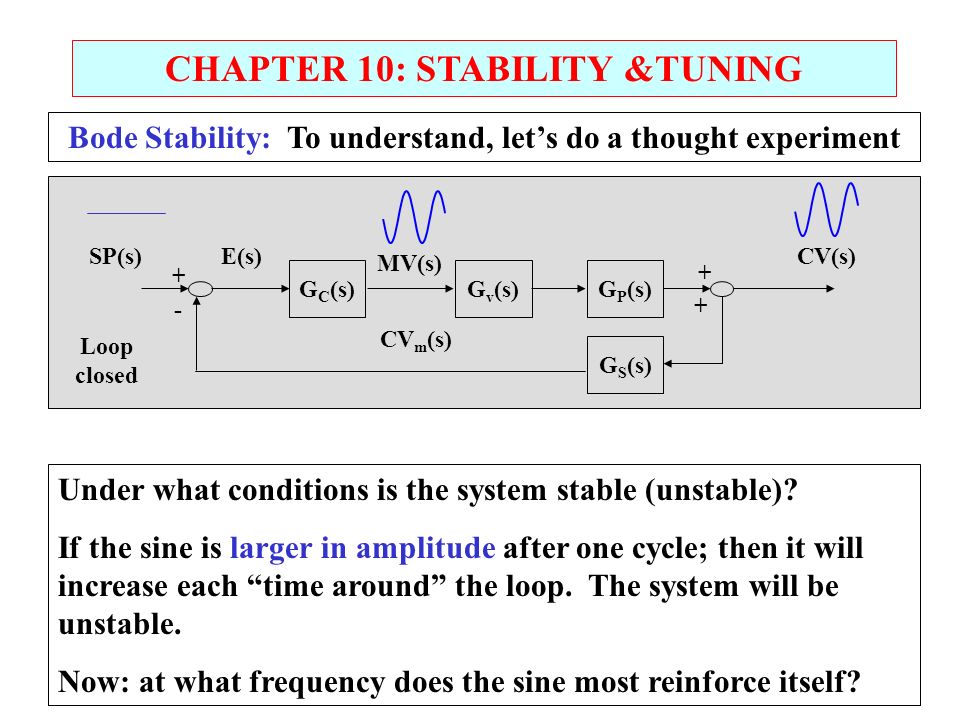 CHAPTER 10: STABILITY &TUNING

Bode Stability: To understand, let's do a thought experiment

SP(s)

E(s)

+

-

$G_C(s)$

MV(s)

$G_v(s)$

$G_P(s)$

+

+

CV(s)

Loop closed

$CV_m(s)$

$G_S(s)$

Under what conditions is the system stable (unstable)?

If the sine is larger in amplitude after one cycle; then it will increase each "time around" the loop. The system will be unstable.

Now: at what frequency does the sine most reinforce itself?